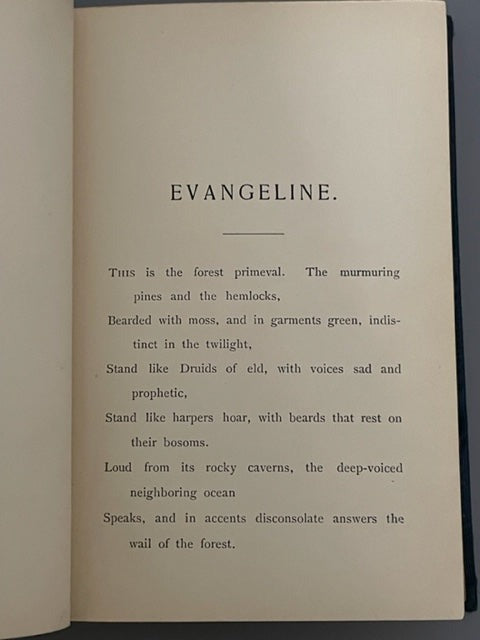 EVANGELINE.

THIS is the forest primeval. The murmuring pines and the hemlocks,

Bearded with moss, and in garments green, indistinct in the twilight,

Stand like Druids of eld, with voices sad and prophetic,

Stand like harpers hoar, with beards that rest on their bosoms.

Loud from its rocky caverns, the deep-voiced neighboring ocean

Speaks, and in accents disconsolate answers the wail of the forest.